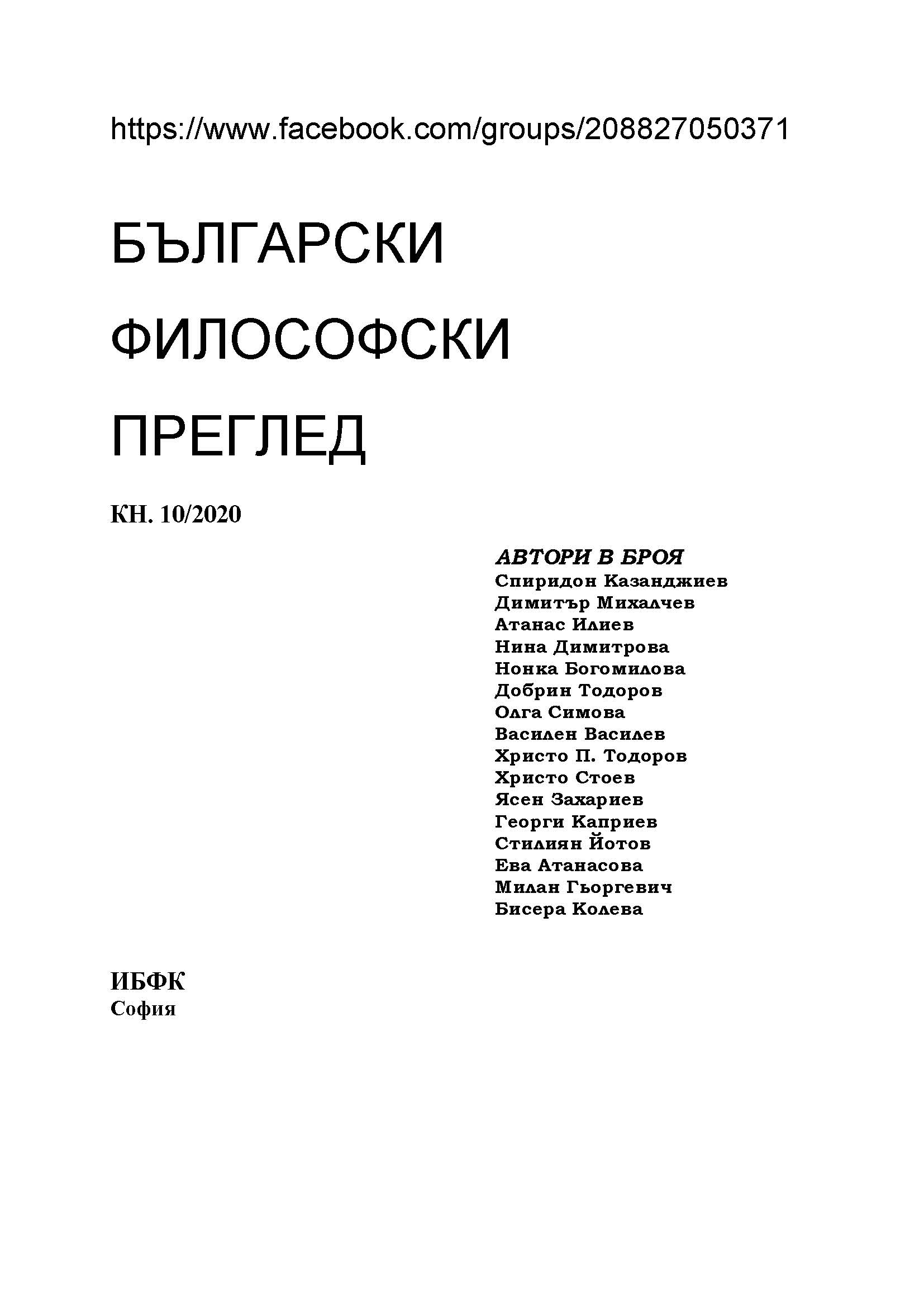 https://www.facebook.com/groups/208827050371

БЪЛГАРСКИ

ФИЛОСОФСКИ

ПРЕГЛЕД

КН. 10/2020

АВТОРИ В БРОЯ
Спиридон Казанджиев
Димитър Михалчев
Атанас Илиев
Нина Димитрова
Нонка Богомилова
Добрин Тодоров
Олга Симова
Василен Василев
Христо П. Тодоров
Христо Стоев
Ясен Захариев
Георги Каприев
Стилиян Йотов
Ева Атанасова
Милан Гьоргевич
Бисера Колева

ИБФК
София